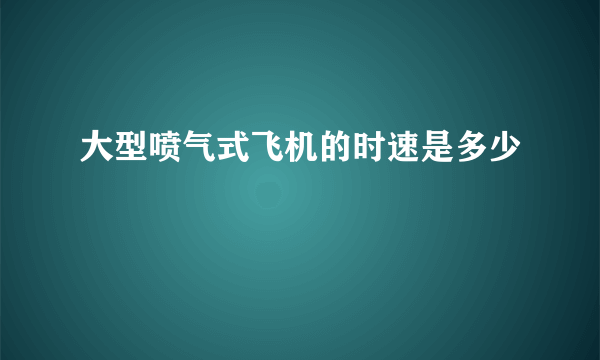 大型喷气式飞机的时速是多少